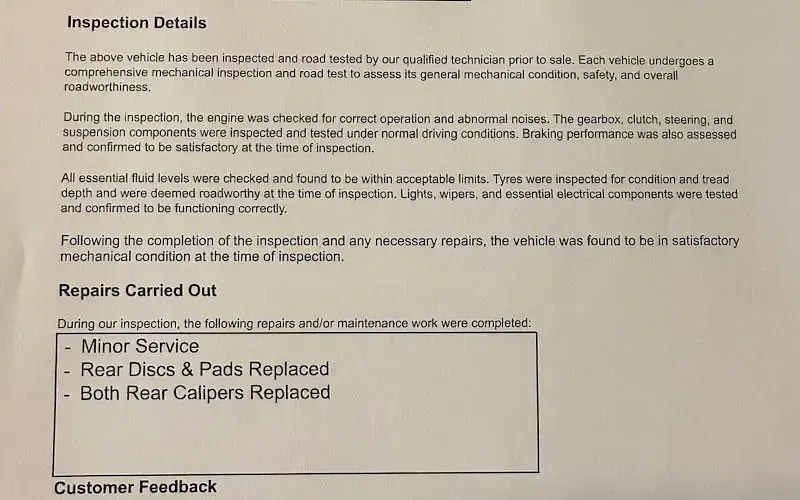 Inspection Details

The above vehicle has been inspected and road tested by our qualified technician prior to sale. Each vehicle undergoes a comprehensive mechanical inspection and road test to assess its general mechanical condition, safety, and overall roadworthiness.

During the inspection, the engine was checked for correct operation and abnormal noises. The gearbox, clutch, steering, and suspension components were inspected and tested under normal driving conditions. Braking performance was also assessed and confirmed to be satisfactory at the time of inspection.

All essential fluid levels were checked and found to be within acceptable limits. Tyres were inspected for condition and tread depth and were deemed roadworthy at the time of inspection. Lights, wipers, and essential electrical components were tested and confirmed to be functioning correctly.

Following the completion of the inspection and any necessary repairs, the vehicle was found to be in satisfactory mechanical condition at the time of inspection.

Repairs Carried Out

During our inspection, the following repairs and/or maintenance work were completed:

- Minor Service
- Rear Discs & Pads Replaced
- Both Rear Calipers Replaced

Customer Feedback